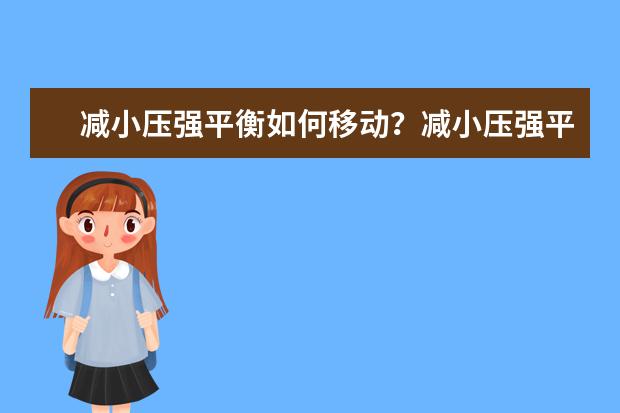 减小压强平衡如何移动？减小压强平